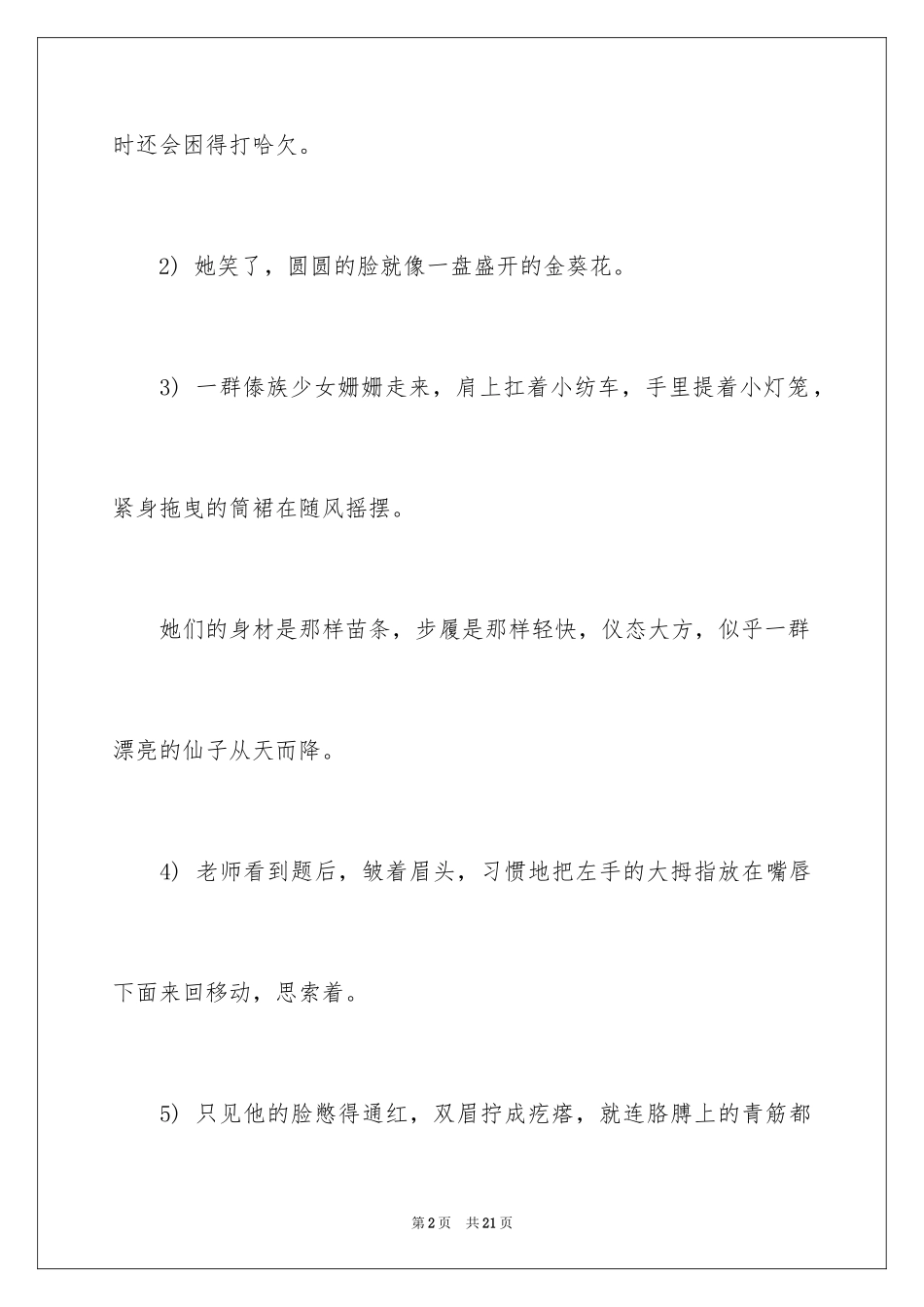 时还会困得打哈欠。

2)她笑了，圆圆的脸就像一盘盛开的金葵花。

3)一群傣族少女姗姗走来，肩上扛着小纺车，手里提着小灯笼，紧身拖曳的筒裙在随风摇摆。

她们的身材是那样苗条，步履是那样轻快，仪态大方，似乎一群漂亮的仙子从天而降。

4)老师看到题后，皱着眉头，习惯地把左手的大拇指放在嘴唇下面来回移动，思索着。

5)只见他的脸憋得通红，双眉拧成疙瘩，就连胳膊上的青筋都

第2页 共21页